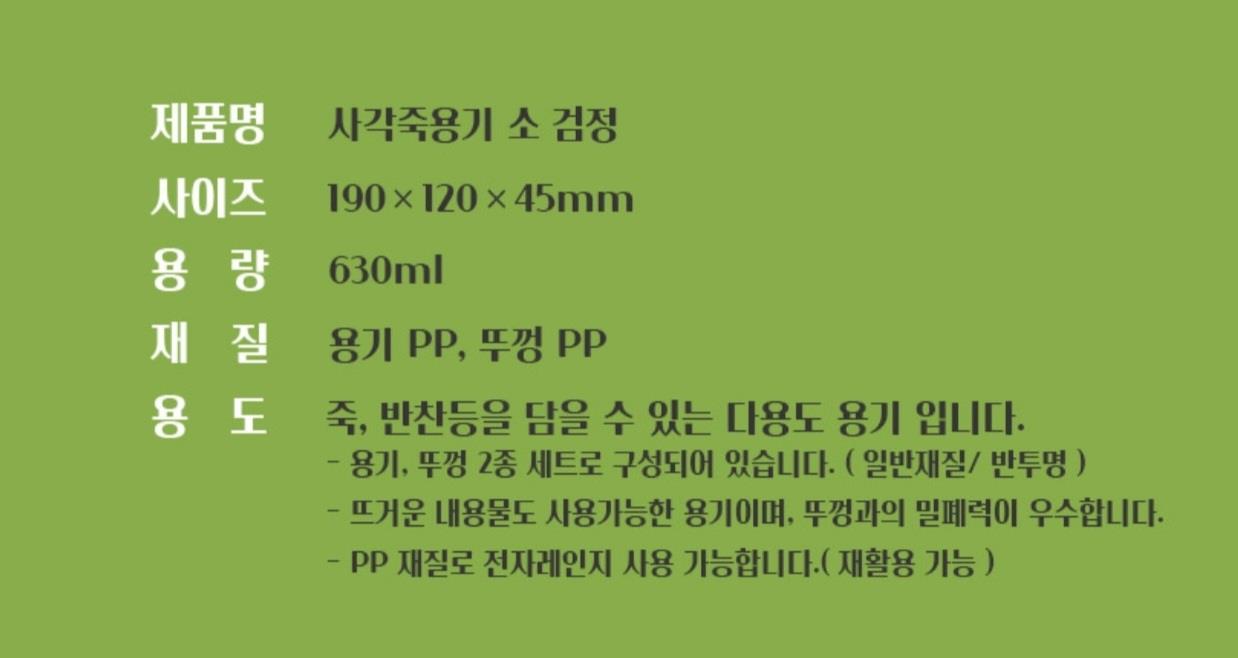 제품명 사각죽용기 소 검정
사이즈 190 × 120 × 45mm
용 량 630ml
재 질 용기 PP, 뚜껑 PP
용 도 죽, 반찬등을 담을 수 있는 다용도 용기 입니다.
- 용기, 뚜껑 2종 세트로 구성되어 있습니다. ( 일반재질/ 반투명 )
- 뜨거운 내용물도 사용가능한 용기이며, 뚜껑과의 밀폐력이 우수합니다.
- PP 재질로 전자레인지 사용 가능합니다.( 재활용 가능 )